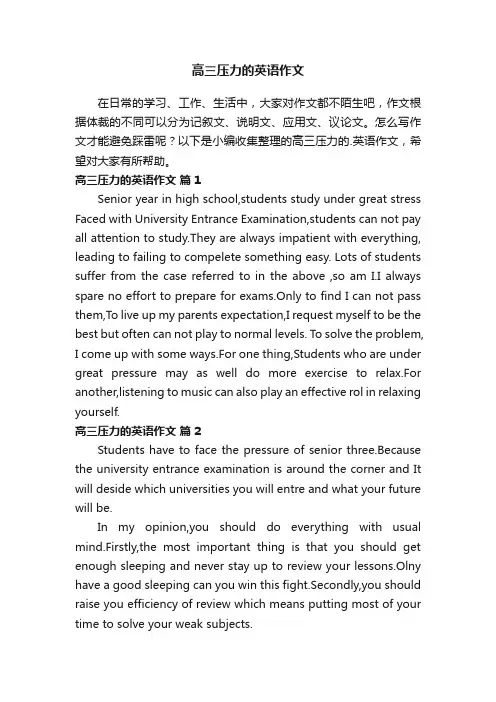 高三压力的英语作文

在日常的学习、工作、生活中，大家对作文都不陌生吧，作文根据体裁的不同可以分为记叙文、说明文、应用文、议论文。怎么写作文才能避免踩雷呢？以下是小编收集整理的高三压力的.英语作文，希望对大家有所帮助。

高三压力的英语作文 篇1

Senior year in high school,students study under great stress Faced with University Entrance Examination,students can not pay all attention to study.They are always impatient with everything, leading to failing to compelete something easy. Lots of students suffer from the case referred to in the above ,so am I.I always spare no effort to prepare for exams.Only to find I can not pass them,To live up my parents expectation,I request myself to be the best but often can not play to normal levels. To solve the problem, I come up with some ways.For one thing,Students who are under great pressure may as well do more exercise to relax.For another,listening to music can also play an effective rol in relaxing yourself.

高三压力的英语作文 篇2

Students have to face the pressure of senior three.Because the university entrance examination is around the corner and It will deside which universities you will entre and what your future will be.

In my opinion,you should do everything with usual mind.Firstly,the most important thing is that you should get enough sleeping and never stay up to review your lessons.Olny have a good sleeping can you win this fight.Secondly,you should raise you efficiency of review which means putting most of your time to solve your weak subjects.